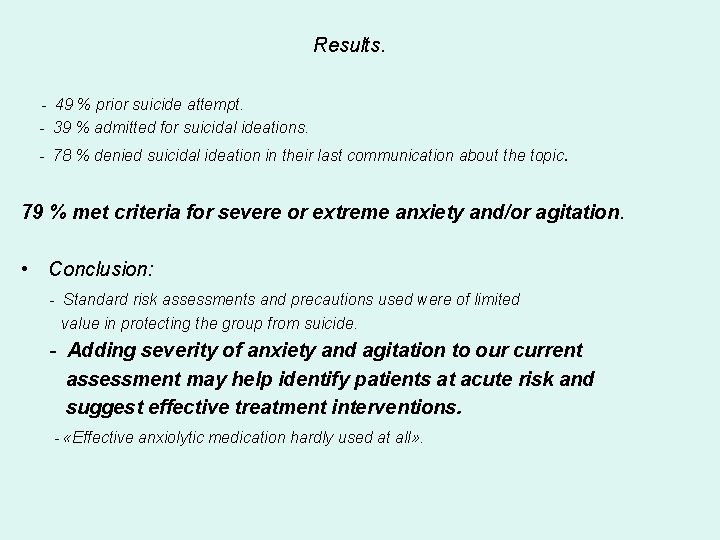 Results.

- 49 % prior suicide attempt.
- 39 % admitted for suicidal ideations.
- 78 % denied suicidal ideation in their last communication about the topic.

79 % met criteria for severe or extreme anxiety and/or agitation.

• Conclusion:
- Standard risk assessments and precautions used were of limited value in protecting the group from suicide.
- Adding severity of anxiety and agitation to our current assessment may help identify patients at acute risk and suggest effective treatment interventions.
- «Effective anxiolytic medication hardly used at all».